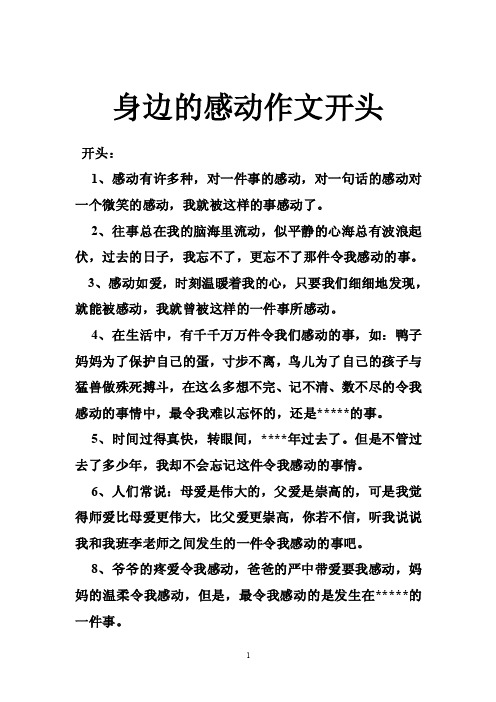 身边的感动作文开头

开头：

1、感动有许多种，对一件事的感动，对一句话的感动对一个微笑的感动，我就被这样的事感动了。

2、往事总在我的脑海里流动，似平静的心海总有波浪起伏，过去的日子，我忘不了，更忘不了那件令我感动的事。

3、感动如爱，时刻温暖着我的心，只要我们细细地发现，就能被感动，我就曾被这样的一件事所感动。

4、在生活中，有千千万万件令我们感动的事，如：鸭子妈妈为了保护自己的蛋，寸步不离，鸟儿为了自己的孩子与猛兽做殊死搏斗，在这么多想不完、记不清、数不尽的令我感动的事情中，最令我难以忘怀的，还是*****的事。

5、时间过得真快，转眼间，****年过去了。但是不管过去了多少年，我却不会忘记这件令我感动的事情。

6、人们常说：母爱是伟大的，父爱是崇高的，可是我觉得师爱比母爱更伟大，比父爱更崇高，你若不信，听我说说我和我班李老师之间发生的一件令我感动的事吧。

8、爷爷的疼爱令我感动，爸爸的严中带爱要我感动，妈妈的温柔令我感动，但是，最令我感动的是发生在*****的一件事。

1